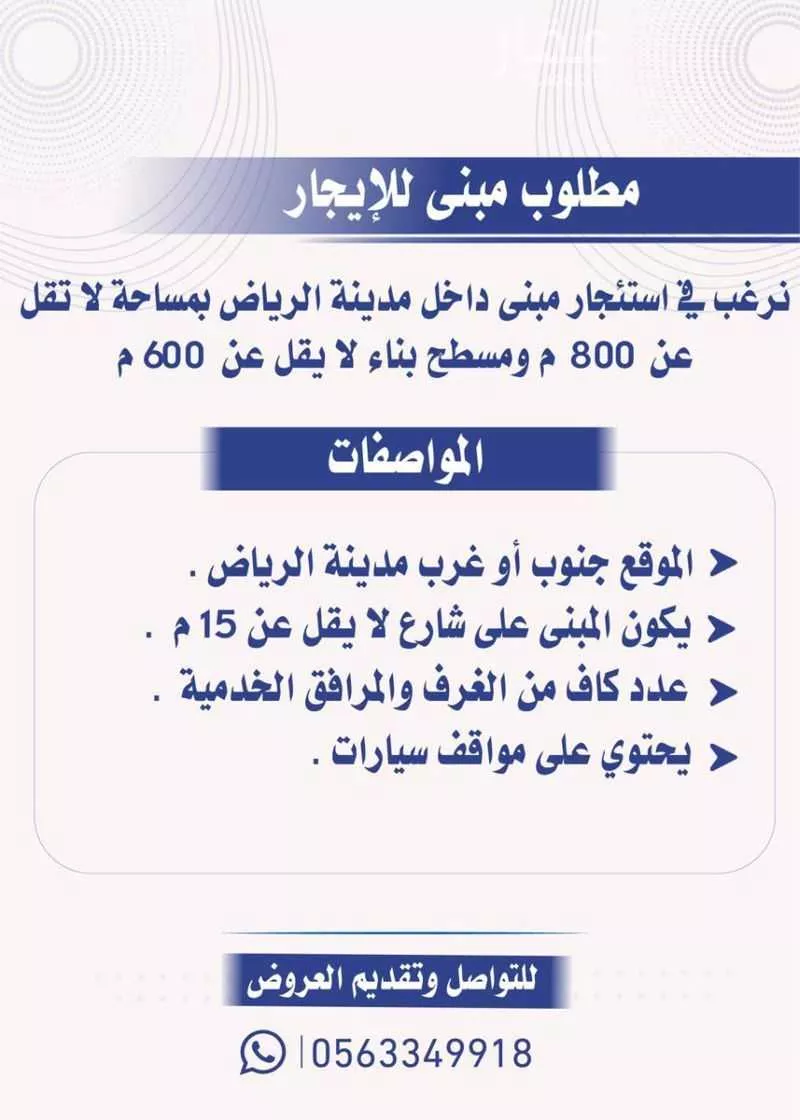 مطلوب مبنى للإيجار

نرغب في استئجار مبنى داخل مدينة الرياض بمساحة لا تقل عن 800 م ومسطح بناء لا يقل عن 600 م

المواصفات

الموقع جنوب أو غرب مدينة الرياض .
يكون المبنى على شارع لا يقل عن 15 م .
عدد كاف من الغرف والمرافق الخدمية .
يحتوي على مواقف سيارات .

للتواصل وتقديم العروض

0563349918